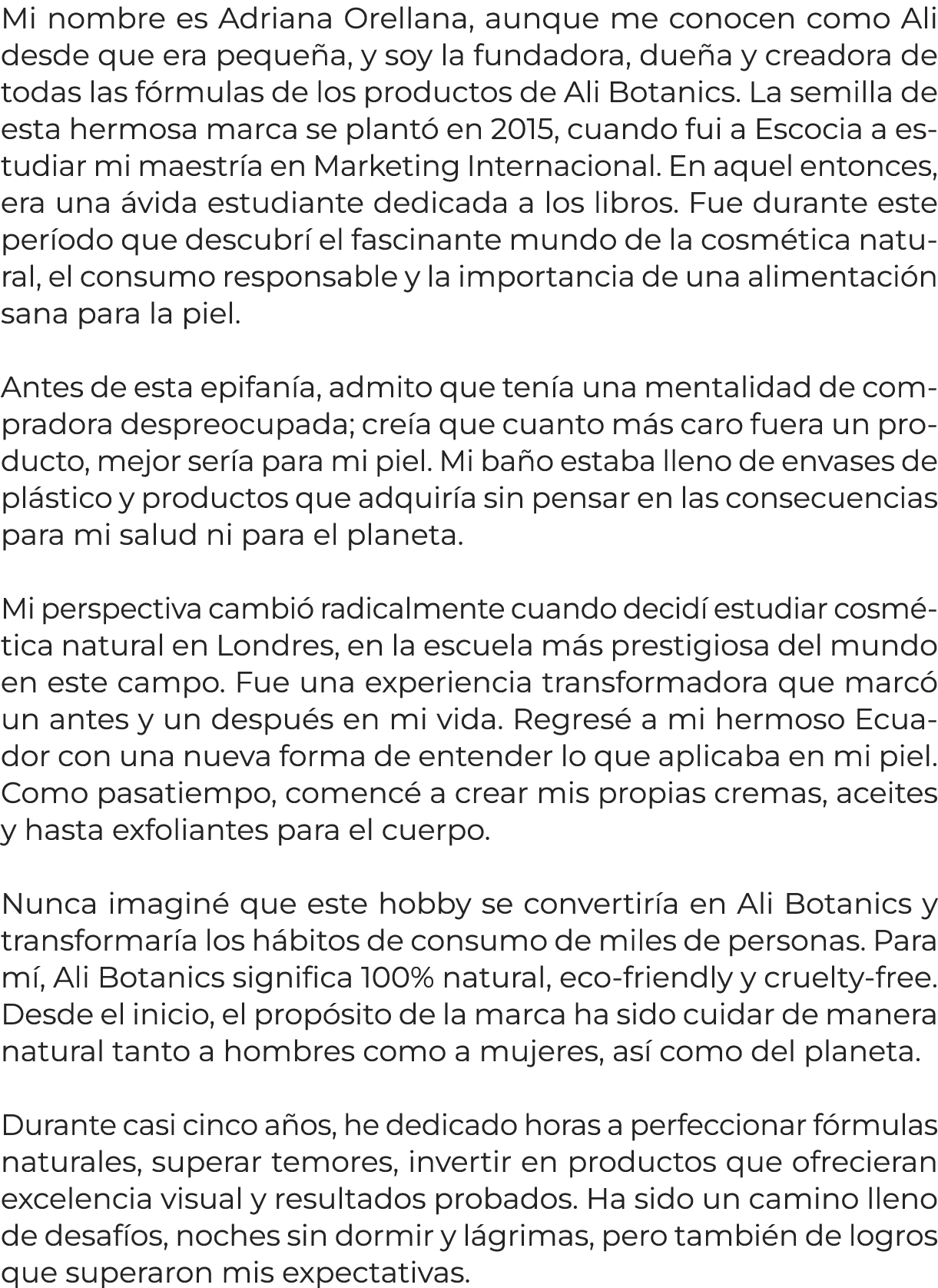 Mi nombre es Adriana Orellana, aunque me conocen como Ali desde que era pequeña, y soy la fundadora, dueña y creadora de todas las fórmulas de los productos de Ali Botanics. La semilla de esta hermosa marca se plantó en 2015, cuando fui a Escocia a estudiar mi maestría en Marketing Internacional. En aquel entonces, era una ávida estudiante dedicada a los libros. Fue durante este período que descubrí el fascinante mundo de la cosmética natural, el consumo responsable y la importancia de una alimentación sana para la piel.

Antes de esta epifanía, admito que tenía una mentalidad de compradora despreocupada; creía que cuanto más caro fuera un producto, mejor sería para mi piel. Mi baño estaba lleno de envases de plástico y productos que adquiría sin pensar en las consecuencias para mi salud ni para el planeta.

Mi perspectiva cambió radicalmente cuando decidí estudiar cosmética natural en Londres, en la escuela más prestigiosa del mundo en este campo. Fue una experiencia transformadora que marcó un antes y un después en mi vida. Regresé a mi hermoso Ecuador con una nueva forma de entender lo que aplicaba en mi piel. Como pasatiempo, comencé a crear mis propias cremas, aceites y hasta exfoliantes para el cuerpo.

Nunca imaginé que este hobby se convertiría en Ali Botanics y transformaría los hábitos de consumo de miles de personas. Para mí, Ali Botanics significa 100% natural, eco-friendly y cruelty-free. Desde el inicio, el propósito de la marca ha sido cuidar de manera natural tanto a hombres como a mujeres, así como del planeta.

Durante casi cinco años, he dedicado horas a perfeccionar fórmulas naturales, superar temores, invertir en productos que ofrecieran excelencia visual y resultados probados. Ha sido un camino lleno de desafíos, noches sin dormir y lágrimas, pero también de logros que superaron mis expectativas.